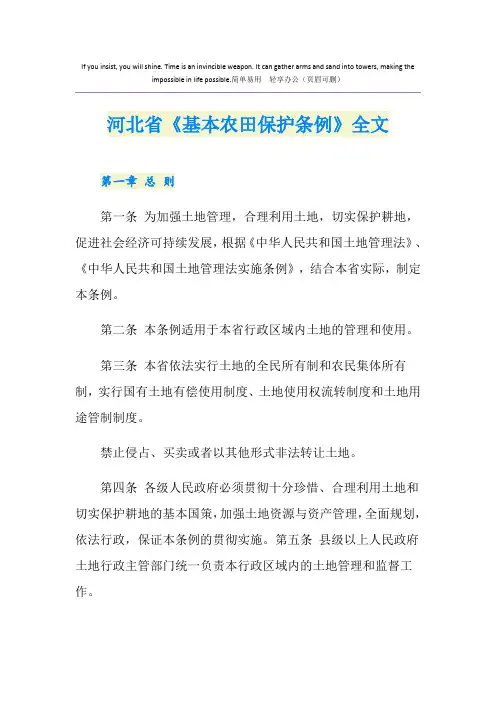 If you insist, you will shine. Time is an invincible weapon. It can gather arms and sand into towers, making the impossible in life possible.简单易用 轻享办公（页眉可删）

河北省《基本农田保护条例》全文

第一章 总 则

第一条 为加强土地管理，合理利用土地，切实保护耕地，促进社会经济可持续发展，根据《中华人民共和国土地管理法》、《中华人民共和国土地管理法实施条例》，结合本省实际，制定本条例。

第二条 本条例适用于本省行政区域内土地的管理和使用。

第三条 本省依法实行土地的全民所有制和农民集体所有制，实行国有土地有偿使用制度、土地使用权流转制度和土地用途管制制度。

禁止侵占、买卖或者以其他形式非法转让土地。

第四条 各级人民政府必须贯彻十分珍惜、合理利用土地和切实保护耕地的基本国策，加强土地资源与资产管理，全面规划，依法行政，保证本条例的贯彻实施。第五条 县级以上人民政府土地行政主管部门统一负责本行政区域内的土地管理和监督工作。